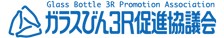 Glass Bottle 3R Promotion Association
ガラスびん3R促進協議会